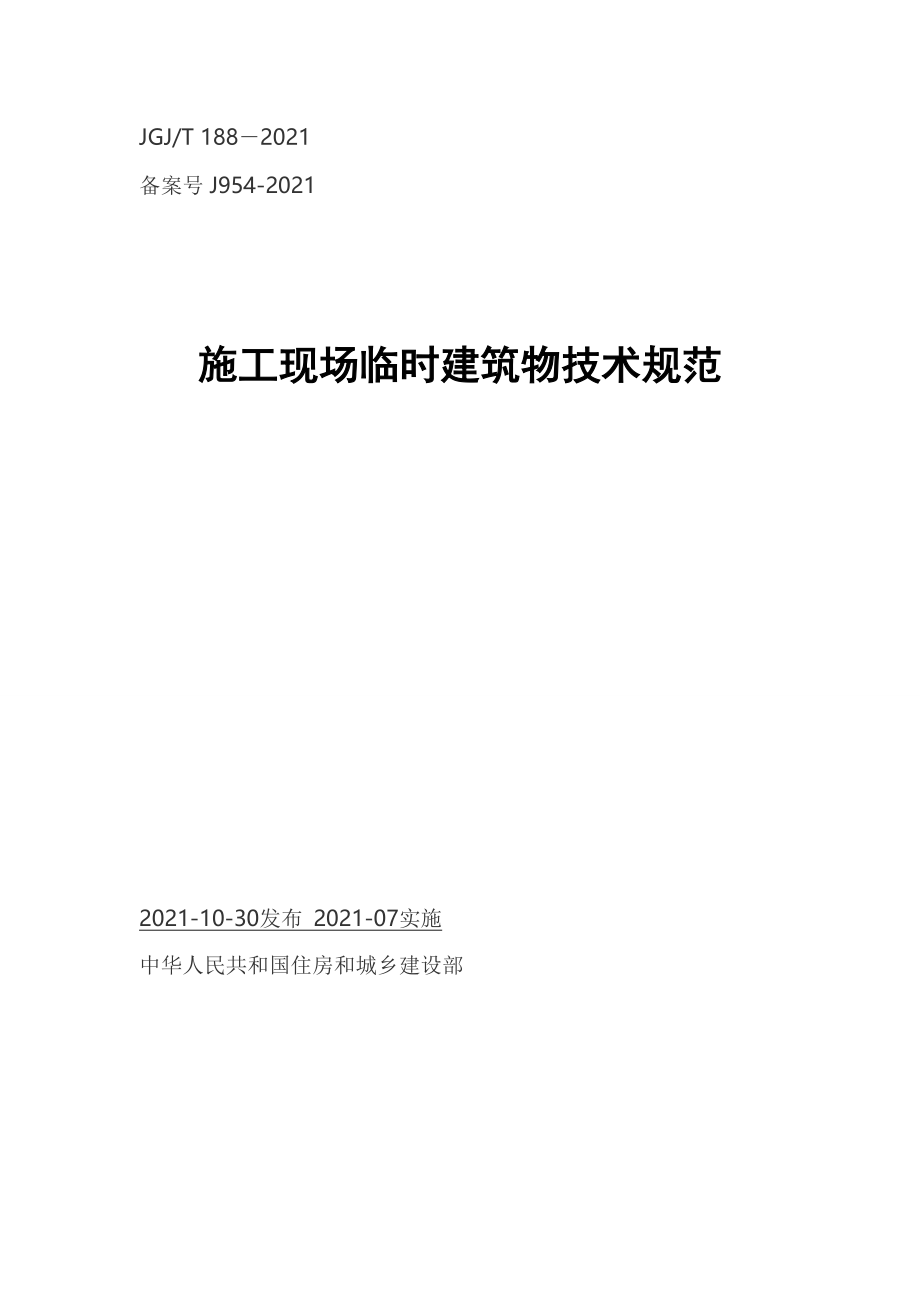 JGJ/T 188－2021

备案号 J954-2021

施工现场临时建筑物技术规范

2021-10-30发布 2021-07实施

中华人民共和国住房和城乡建设部